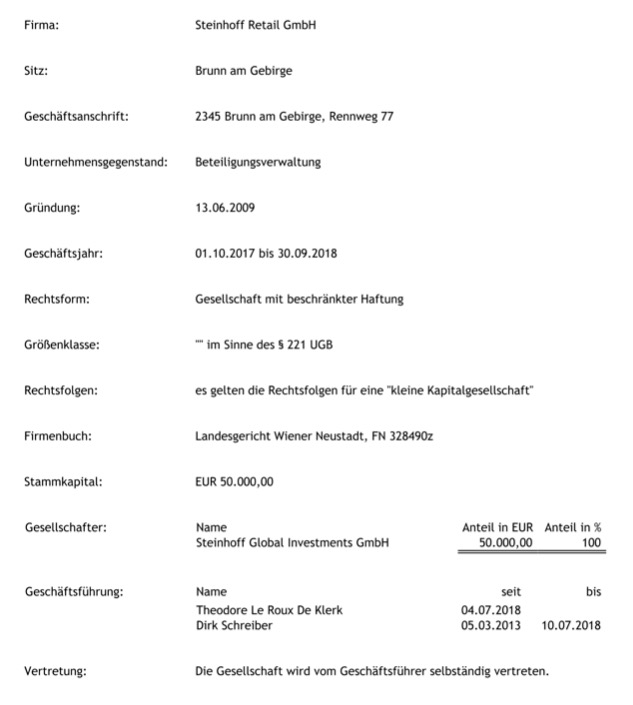 Firma: Steinhoff Retail GmbH

Sitz: Brunn am Gebirge

Geschäftsanschrift: 2345 Brunn am Gebirge, Rennweg 77

Unternehmensgegenstand: Beteiligungsverwaltung

Gründung: 13.06.2009

Geschäftsjahr: 01.10.2017 bis 30.09.2018

Rechtsform: Gesellschaft mit beschränkter Haftung

Größenklasse: "" im Sinne des § 221 UGB

Rechtsfolgen: es gelten die Rechtsfolgen für eine "kleine Kapitalgesellschaft"

Firmenbuch: Landesgericht Wiener Neustadt, FN 328490z

Stammkapital: EUR 50.000,00

Gesellschafter:

| Name | Anteil in EUR | Anteil in % |
|---|---|---|
| Steinhoff Global Investments GmbH | 50.000,00 | 100 |

Geschäftsführung:

| Name | seit | bis |
|---|---|---|
| Theodore Le Roux De Klerk | 04.07.2018 | |
| Dirk Schreiber | 05.03.2013 | 10.07.2018 |

Vertretung: Die Gesellschaft wird vom Geschäftsführer selbständig vertreten.